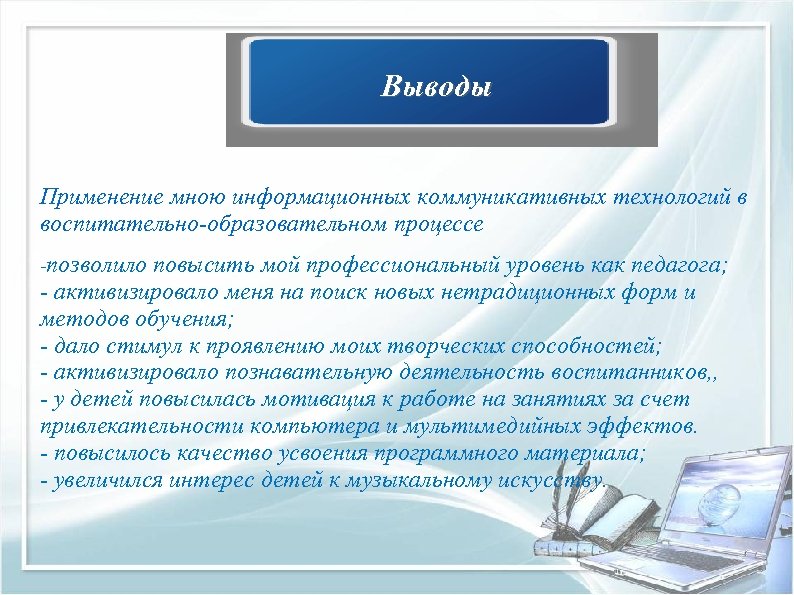 Выводы

Применение мною информационных коммуникативных технологий в воспитательно-образовательном процессе

-позволило повысить мой профессиональный уровень как педагога;
- активизировало меня на поиск новых нетрадиционных форм и методов обучения;
- дало стимул к проявлению моих творческих способностей;
- активизировало познавательную деятельность воспитанников,,
- у детей повысилась мотивация к работе на занятиях за счет привлекательности компьютера и мультимедийных эффектов.
- повысилось качество усвоения программного материала;
- увеличился интерес детей к музыкальному искусству.